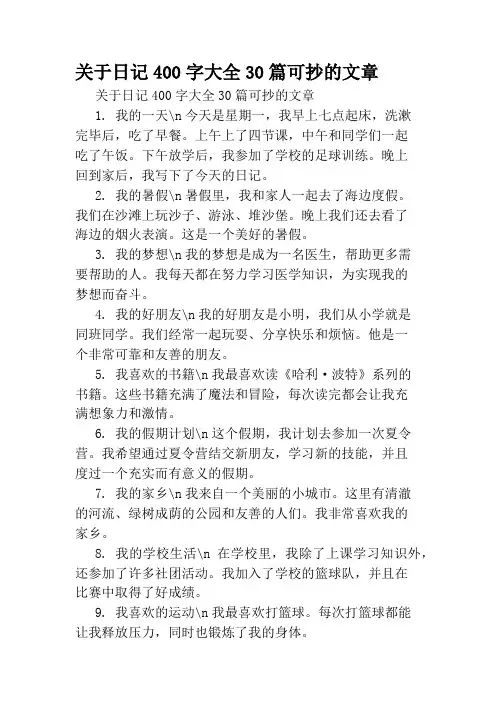 关于日记 400 字大全 30 篇可抄的文章

关于日记 400 字大全 30 篇可抄的文章

1. 我的一天\n 今天是星期一，我早上七点起床，洗漱完毕后，吃了早餐。上午上了四节课，中午和同学们一起吃了午饭。下午放学后，我参加了学校的足球训练。晚上回到家后，我写下了今天的日记。

2. 我的暑假\n 暑假里，我和家人一起去了海边度假。我们在沙滩上玩沙子、游泳、堆沙堡。晚上我们还去看了海边的烟火表演。这是一个美好的暑假。

3. 我的梦想\n 我的梦想是成为一名医生，帮助更多需要帮助的人。我每天都在努力学习医学知识，为实现我的梦想而奋斗。

4. 我的好朋友\n 我的好朋友是小明，我们从小学就是同班同学。我们经常一起玩耍、分享快乐和烦恼。他是一个非常可靠和友善的朋友。

5. 我喜欢的书籍\n 我最喜欢读《哈利·波特》系列的书籍。这些书籍充满了魔法和冒险，每次读完都会让我充满想象力和激情。

6. 我的假期计划\n 这个假期，我计划去参加一次夏令营。我希望通过夏令营结交新朋友，学习新的技能，并且度过一个充实而有意义的假期。

7. 我的家乡\n 我来自一个美丽的小城市。这里有清澈的河流、绿树成荫的公园和友善的人们。我非常喜欢我的家乡。

8. 我的学校生活\n 在学校里，我除了上课学习知识外，还参加了许多社团活动。我加入了学校的篮球队，并且在比赛中取得了好成绩。

9. 我喜欢的运动\n 我最喜欢打篮球。每次打篮球都能让我释放压力，同时也锻炼了我的身体。